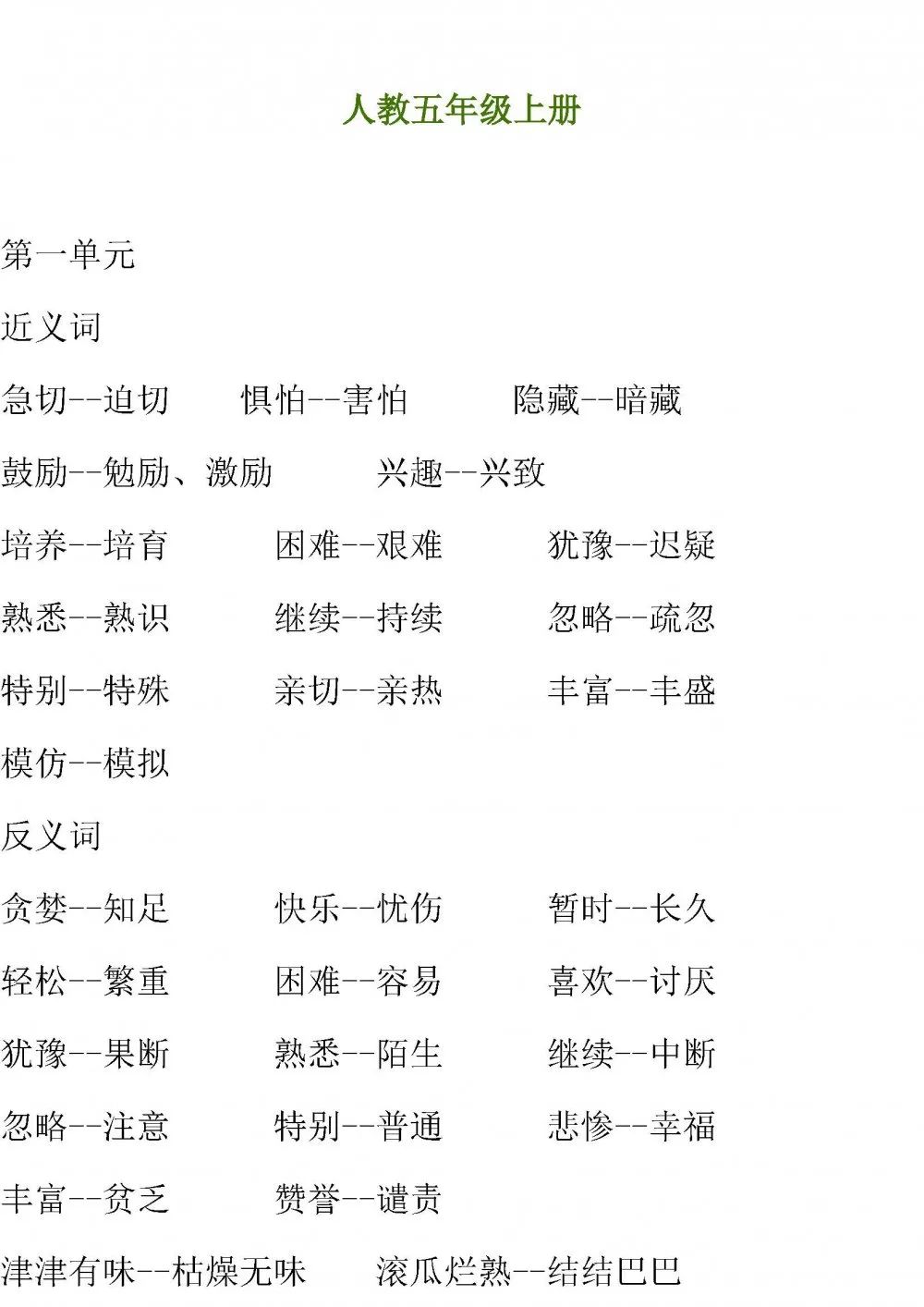 人教五年级上册

第一单元

近义词

急切--迫切　惧怕--害怕　隐藏--暗藏

鼓励--勉励、激励　兴趣--兴致

培养--培育　困难--艰难　犹豫--迟疑

熟悉--熟识　继续--持续　忽略--疏忽

特别--特殊　亲切--亲热　丰富--丰盛

模仿--模拟

反义词

贪婪--知足　快乐--忧伤　暂时--长久

轻松--繁重　困难--容易　喜欢--讨厌

犹豫--果断　熟悉--陌生　继续--中断

忽略--注意　特别--普通　悲惨--幸福

丰富--贫乏　赞誉--谴责

津津有味--枯燥无味　滚瓜烂熟--结结巴巴